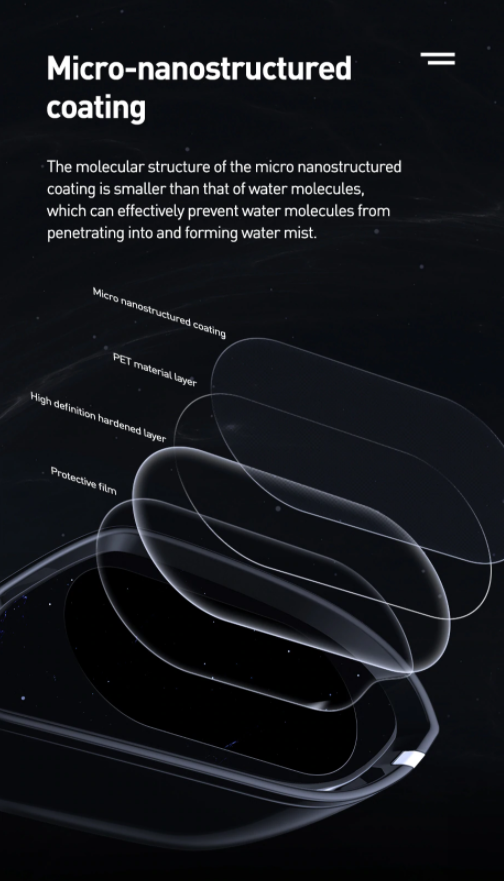 Micro-nanostructured coating

The molecular structure of the micro nanostructured coating is smaller than that of water molecules, which can effectively prevent water molecules from penetrating into and forming water mist.

Micro nanostructured coating

PET material layer

High definition hardened layer

Protective film